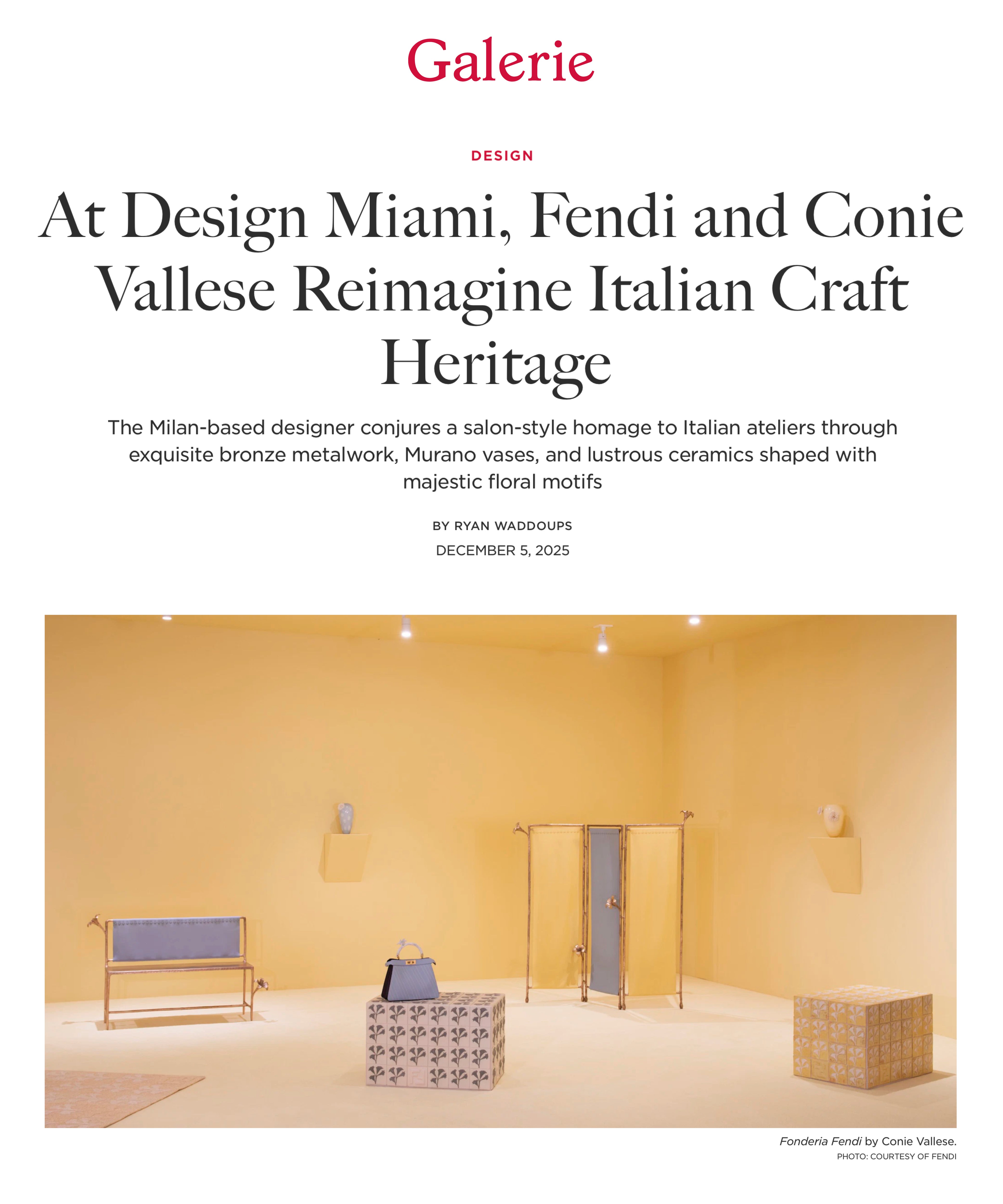 Galerie

DESIGN

At Design Miami, Fendi and Conie Vallese Reimagine Italian Craft Heritage

The Milan-based designer conjures a salon-style homage to Italian ateliers through exquisite bronze metalwork, Murano vases, and lustrous ceramics shaped with majestic floral motifs

BY RYAN WADDOUPS

DECEMBER 5, 2025

Fonderia Fendi by Conie Vallese.

PHOTO: COURTESY OF FENDI